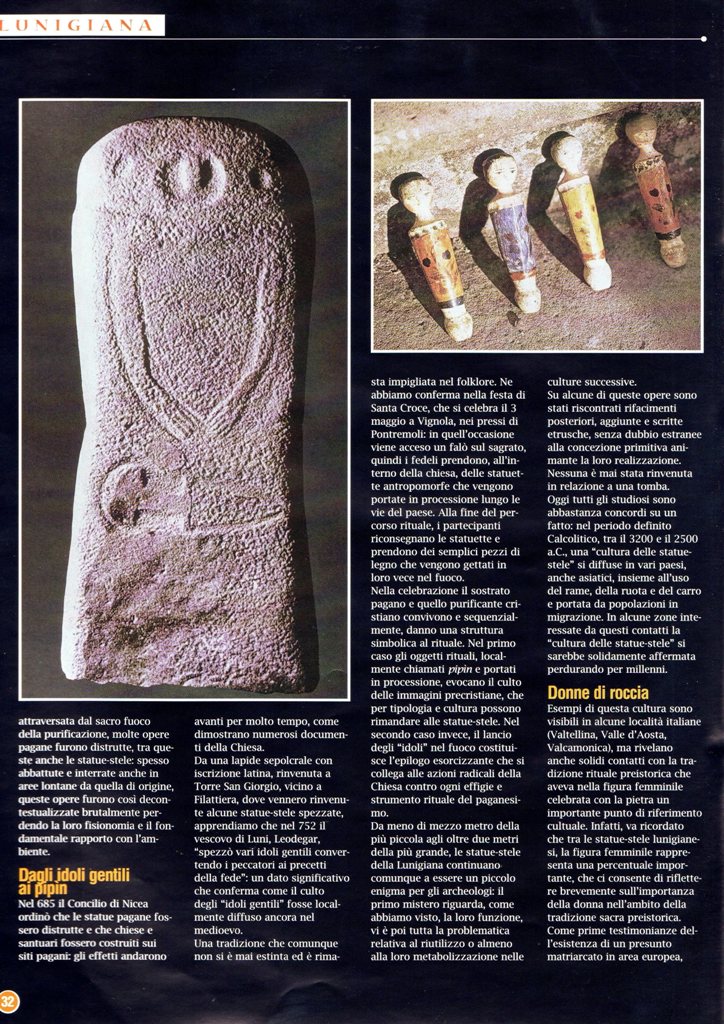 LUNIGIANA

attraversata dal sacro fuoco della purificazione, molte opere pagane furono distrutte, tra queste anche le statue-stele: spesso abbattute e interrate anche in aree lontane da quella di origine, queste opere furono così decontestualizzate brutalmente perdendo la loro fisionomia e il fondamentale rapporto con l'ambiente.

Dagli idoli gentili ai pipin

Nel 685 il Concilio di Nicea ordinò che le statue pagane fossero distrutte e che chiese e santuari fossero costruiti sui siti pagani: gli effetti andarono avanti per molto tempo, come dimostrano numerosi documenti della Chiesa.
Da una lapide sepolcrale con iscrizione latina, rinvenuta a Torre San Giorgio, vicino a Filattiera, dove vennero rinvenute alcune statue-stele spezzate, apprendiamo che nel 752 il vescovo di Luni, Leodegar, "spezzò vari idoli gentili convertendo i peccatori ai precetti della fede": un dato significativo che conferma come il culto degli "idoli gentili" fosse localmente diffuso ancora nel medioevo.
Una tradizione che comunque non si è mai estinta ed è rimasta impigliata nel folklore. Ne abbiamo conferma nella festa di Santa Croce, che si celebra il 3 maggio a Vignola, nei pressi di Pontremoli: in quell'occasione viene acceso un falò sul sagrato, quindi i fedeli prendono, all'interno della chiesa, delle statuette antropomorfe che vengono portate in processione lungo le vie del paese. Alla fine del percorso rituale, i partecipanti riconsegnano le statuette e prendono dei semplici pezzi di legno che vengono gettati in loro vece nel fuoco.
Nella celebrazione il sostrato pagano e quello purificante cristiano convivono e sequenzialmente, danno una struttura simbolica al rituale. Nel primo caso gli oggetti rituali, localmente chiamati pipin e portati in processione, evocano il culto delle immagini precristiane, che per tipologia e cultura possono rimandare alle statue-stele. Nel secondo caso invece, il lancio degli "idoli" nel fuoco costituisce l'epilogo esorcizzante che si collega alle azioni radicali della Chiesa contro ogni effigie e strumento rituale del paganesimo.
Da meno di mezzo metro della più piccola agli oltre due metri della più grande, le statue-stele della Lunigiana continuano comunque a essere un piccolo enigma per gli archeologi: il primo mistero riguarda, come abbiamo visto, la loro funzione, vi è poi tutta la problematica relativa al riutilizzo o almeno alla loro metabolizzazione nelle culture successive.
Su alcune di queste opere sono stati riscontrati rifacimenti posteriori, aggiunte e scritte etrusche, senza dubbio estranee alla concezione primitiva animante la loro realizzazione. Nessuna è mai stata rinvenuta in relazione a una tomba.
Oggi tutti gli studiosi sono abbastanza concordi su un fatto: nel periodo definito Calcolitico, tra il 3200 e il 2500 a.C., una "cultura delle statue-stele" si diffuse in vari paesi, anche asiatici, insieme all'uso del rame, della ruota e del carro e portata da popolazioni in migrazione. In alcune zone interessate da questi contatti la "cultura delle statue-stele" si sarebbe solidamente affermata perdurando per millenni.

Donne di roccia

Esempi di questa cultura sono visibili in alcune località italiane (Valtellina, Valle d'Aosta, Valcamonica), ma rivelano anche solidi contatti con la tradizione rituale preistorica che aveva nella figura femminile celebrata con la pietra un importante punto di riferimento cultuale. Infatti, va ricordato che tra le statue-stele lunigianesi, la figura femminile rappresenta una percentuale importante, che ci consente di riflettere brevemente sull'importanza della donna nell'ambito della tradizione sacra preistorica.
Come prime testimonianze dell'esistenza di un presunto matriarcato in area europea,

32